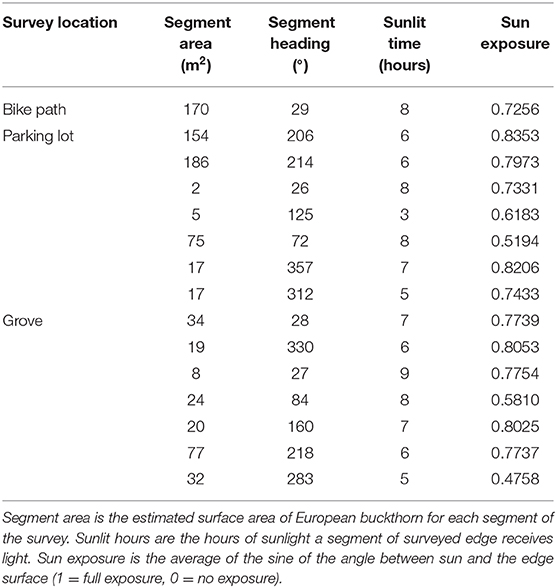 | Survey location | Segment area ($m^2$) | Segment heading (°) | Sunlit time (hours) | Sun exposure |
|---|---|---|---|---|
| Bike path | 170 | 29 | 8 | 0.7256 |
| Parking lot | 154 | 206 | 6 | 0.8353 |
| | 186 | 214 | 6 | 0.7973 |
| | 2 | 26 | 8 | 0.7331 |
| | 5 | 125 | 3 | 0.6183 |
| | 75 | 72 | 8 | 0.5194 |
| | 17 | 357 | 7 | 0.8206 |
| | 17 | 312 | 5 | 0.7433 |
| Grove | 34 | 28 | 7 | 0.7739 |
| | 19 | 330 | 6 | 0.8053 |
| | 8 | 27 | 9 | 0.7754 |
| | 24 | 84 | 8 | 0.5810 |
| | 20 | 160 | 7 | 0.8025 |
| | 77 | 218 | 6 | 0.7737 |
| | 32 | 283 | 5 | 0.4758 |

Segment area is the estimated surface area of European buckthorn for each segment of the survey. Sunlit hours are the hours of sunlight a segment of surveyed edge receives light. Sun exposure is the average of the sine of the angle between sun and the edge surface (1 = full exposure, 0 = no exposure).